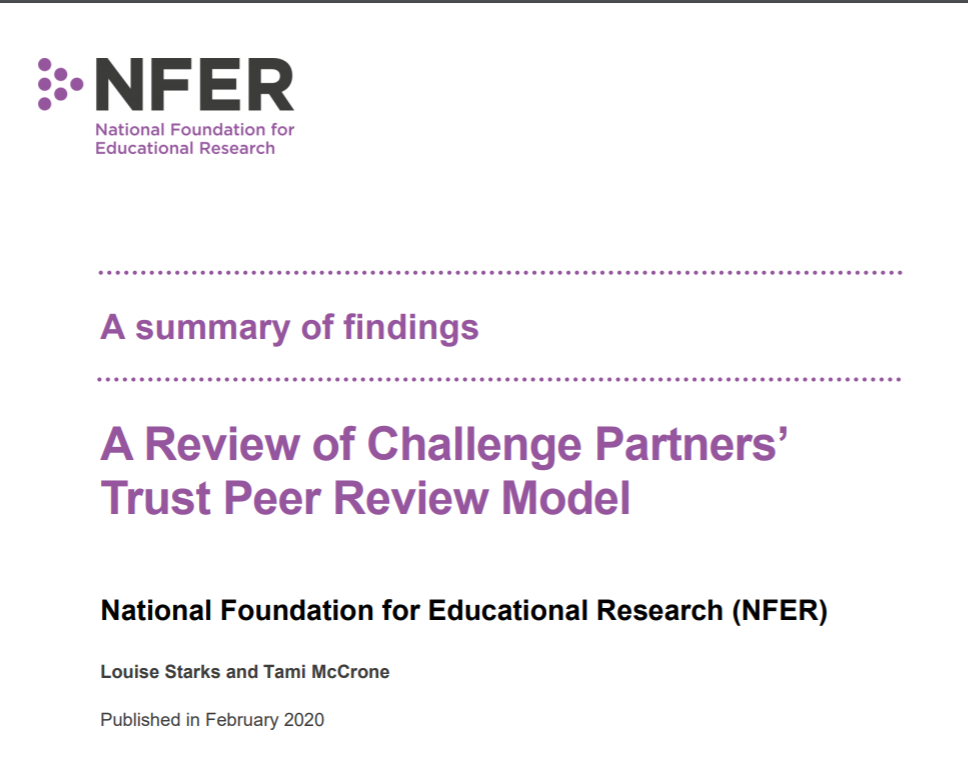 NFER
National Foundation for Educational Research

A summary of findings

A Review of Challenge Partners' Trust Peer Review Model

National Foundation for Educational Research (NFER)

Louise Starks and Tami McCrone

Published in February 2020